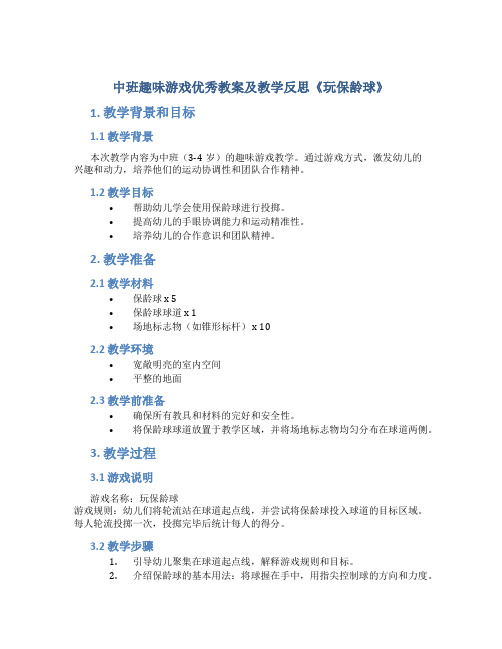 中班趣味游戏优秀教案及教学反思《玩保龄球》

1. 教学背景和目标

1.1 教学背景

本次教学内容为中班（3-4 岁）的趣味游戏教学。通过游戏方式，激发幼儿的兴趣和动力，培养他们的运动协调性和团队合作精神。

1.2 教学目标

• 帮助幼儿学会使用保龄球进行投掷。
• 提高幼儿的手眼协调能力和运动精准性。
• 培养幼儿的合作意识和团队精神。

2. 教学准备

2.1 教学材料

• 保龄球 x 5
• 保龄球球道 x 1
• 场地标志物（如锥形标杆） x 10

2.2 教学环境

• 宽敞明亮的室内空间
• 平整的地面

2.3 教学前准备

• 确保所有教具和材料的完好和安全性。
• 将保龄球球道放置于教学区域，并将场地标志物均匀分布在球道两侧。

3. 教学过程

3.1 游戏说明

游戏名称：玩保龄球
游戏规则：幼儿们将轮流站在球道起点线，并尝试将保龄球投入球道的目标区域。每人轮流投掷一次，投掷完毕后统计每人的得分。

3.2 教学步骤

1. 引导幼儿聚集在球道起点线，解释游戏规则和目标。
2. 介绍保龄球的基本用法：将球握在手中，用指尖控制球的方向和力度。